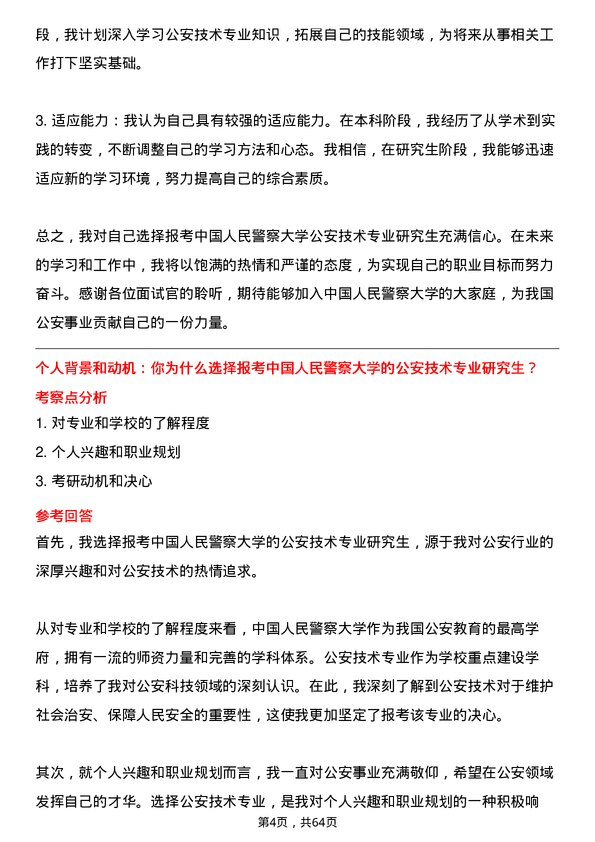 段，我计划深入学习公安技术专业知识，拓展自己的技能领域，为将来从事相关工作打下坚实基础。

3. 适应能力：我认为自己具有较强的适应能力。在本科阶段，我经历了从学术到实践的转变，不断调整自己的学习方法和心态。我相信，在研究生阶段，我能够迅速适应新的学习环境，努力提高自己的综合素质。

总之，我对自己选择报考中国人民警察大学公安技术专业研究生充满信心。在未来的学习和工作中，我将以饱满的热情和严谨的态度，为实现自己的职业目标而努力奋斗。感谢各位面试官的聆听，期待能够加入中国人民警察大学的大家庭，为我国公安事业贡献自己的一份力量。

个人背景和动机：你为什么选择报考中国人民警察大学的公安技术专业研究生？

考察点分析

1. 对专业和学校的了解程度

2. 个人兴趣和职业规划

3. 考研动机和决心

参考回答

首先，我选择报考中国人民警察大学的公安技术专业研究生，源于我对公安行业的深厚兴趣和对公安技术的热情追求。

从对专业和学校的了解程度来看，中国人民警察大学作为我国公安教育的最高学府，拥有一流的师资力量和完善的学科体系。公安技术专业作为学校重点建设学科，培养了我对公安科技领域的深刻认识。在此，我深刻了解到公安技术对于维护社会治安、保障人民安全的重要性，这使我更加坚定了报考该专业的决心。

其次，就个人兴趣和职业规划而言，我一直对公安事业充满敬仰，希望在公安领域发挥自己的才华。选择公安技术专业，是我对个人兴趣和职业规划的一种积极响

第4页，共64页